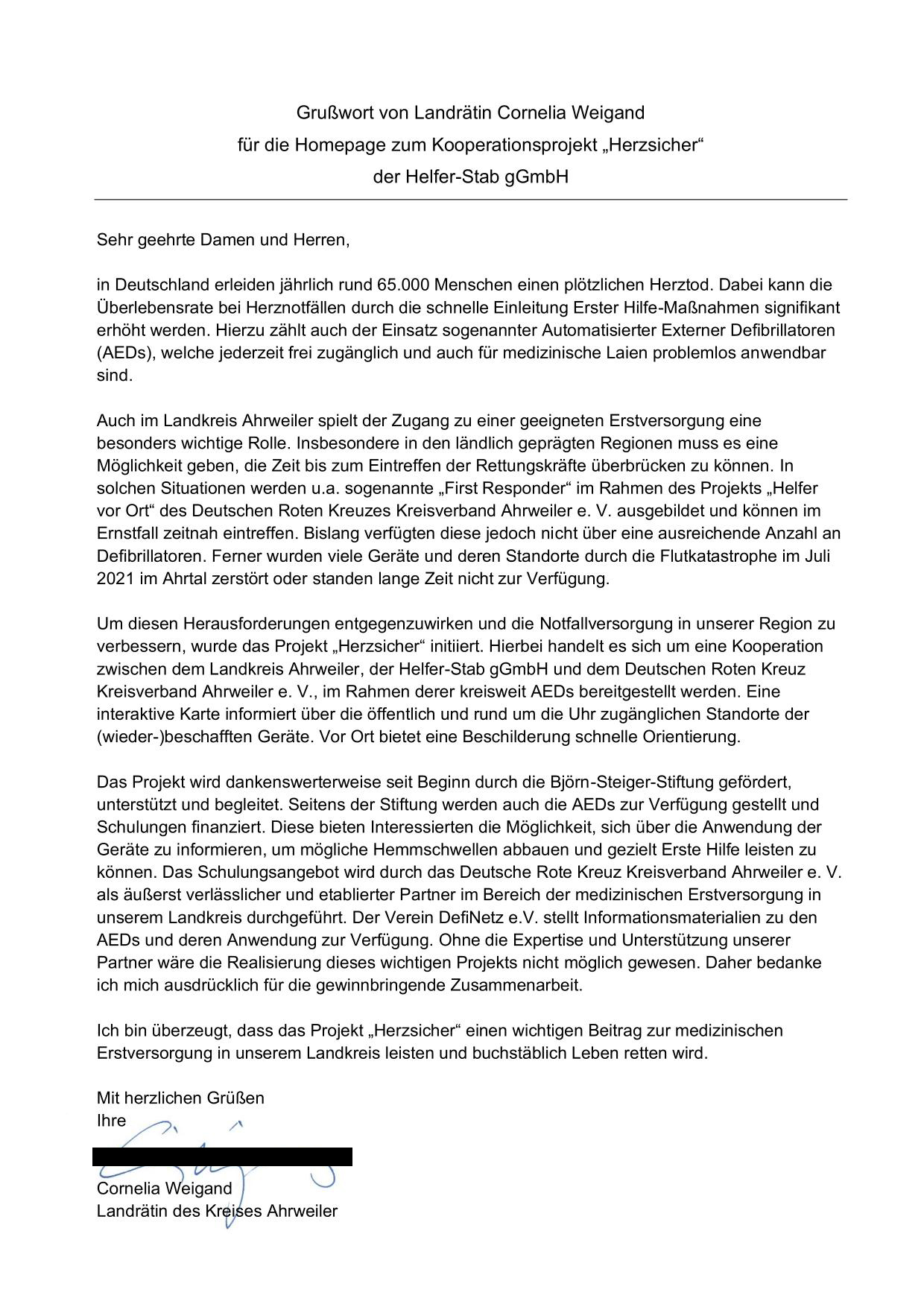 Grußwort von Landrätin Cornelia Weigand
für die Homepage zum Kooperationsprojekt „Herzsicher“
der Helfer-Stab gGmbH

Sehr geehrte Damen und Herren,

in Deutschland erleiden jährlich rund 65.000 Menschen einen plötzlichen Herztod. Dabei kann die Überlebensrate bei Herznotfällen durch die schnelle Einleitung Erster Hilfe-Maßnahmen signifikant erhöht werden. Hierzu zählt auch der Einsatz sogenannter Automatisierter Externer Defibrillatoren (AEDs), welche jederzeit frei zugänglich und auch für medizinische Laien problemlos anwendbar sind.

Auch im Landkreis Ahrweiler spielt der Zugang zu einer geeigneten Erstversorgung eine besonders wichtige Rolle. Insbesondere in den ländlich geprägten Regionen muss es eine Möglichkeit geben, die Zeit bis zum Eintreffen der Rettungskräfte überbrücken zu können. In solchen Situationen werden u.a. sogenannte „First Responder“ im Rahmen des Projekts „Helfer vor Ort“ des Deutschen Roten Kreuzes Kreisverband Ahrweiler e. V. ausgebildet und können im Ernstfall zeitnah eintreffen. Bislang verfügten diese jedoch nicht über eine ausreichende Anzahl an Defibrillatoren. Ferner wurden viele Geräte und deren Standorte durch die Flutkatastrophe im Juli 2021 im Ahrtal zerstört oder standen lange Zeit nicht zur Verfügung.

Um diesen Herausforderungen entgegenzuwirken und die Notfallversorgung in unserer Region zu verbessern, wurde das Projekt „Herzsicher“ initiiert. Hierbei handelt es sich um eine Kooperation zwischen dem Landkreis Ahrweiler, der Helfer-Stab gGmbH und dem Deutschen Roten Kreuz Kreisverband Ahrweiler e. V., im Rahmen derer kreisweit AEDs bereitgestellt werden. Eine interaktive Karte informiert über die öffentlich und rund um die Uhr zugänglichen Standorte der (wieder-)beschafften Geräte. Vor Ort bietet eine Beschilderung schnelle Orientierung.

Das Projekt wird dankenswerterweise seit Beginn durch die Björn-Steiger-Stiftung gefördert, unterstützt und begleitet. Seitens der Stiftung werden auch die AEDs zur Verfügung gestellt und Schulungen finanziert. Diese bieten Interessierten die Möglichkeit, sich über die Anwendung der Geräte zu informieren, um mögliche Hemmschwellen abbauen und gezielt Erste Hilfe leisten zu können. Das Schulungsangebot wird durch das Deutsche Rote Kreuz Kreisverband Ahrweiler e. V. als äußerst verlässlicher und etablierter Partner im Bereich der medizinischen Erstversorgung in unserem Landkreis durchgeführt. Der Verein DefiNetz e.V. stellt Informationsmaterialien zu den AEDs und deren Anwendung zur Verfügung. Ohne die Expertise und Unterstützung unserer Partner wäre die Realisierung dieses wichtigen Projekts nicht möglich gewesen. Daher bedanke ich mich ausdrücklich für die gewinnbringende Zusammenarbeit.

Ich bin überzeugt, dass das Projekt „Herzsicher“ einen wichtigen Beitrag zur medizinischen Erstversorgung in unserem Landkreis leisten und buchstäblich Leben retten wird.

Mit herzlichen Grüßen
Ihre

Cornelia Weigand
Landrätin des Kreises Ahrweiler